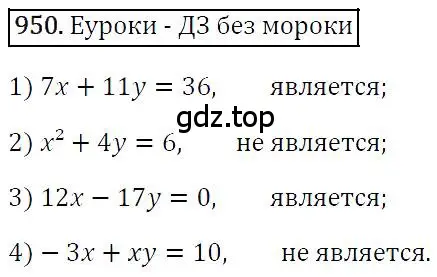 950. Еуроки - ДЗ без мороки

1) $7x + 11y = 36$, является;

gdz.top

2) $x^2 + 4y = 6$, не является;

3) $12x - 17y = 0$, является;

4) $-3x + xy = 10$, не является.